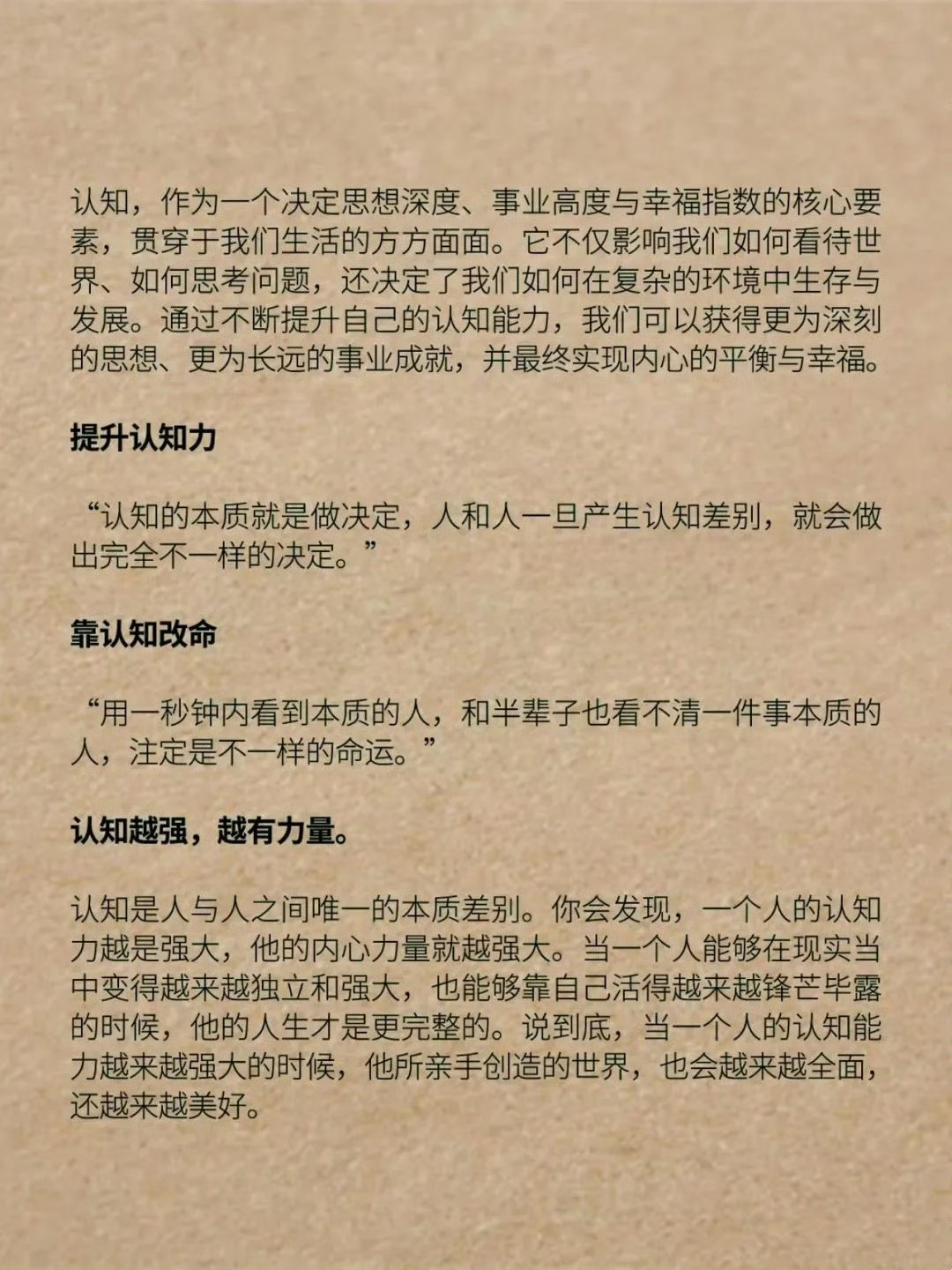 认知，作为一个决定思想深度、事业高度与幸福指数的核心要素，贯穿于我们生活的方方面面。它不仅影响我们如何看待世界、如何思考问题，还决定了我们如何在复杂的环境中生存与发展。通过不断提升自己的认知能力，我们可以获得更为深刻的思想、更为长远的事业成就，并最终实现内心的平衡与幸福。

提升认知力

“认知的本质就是做决定，人和人一旦产生认知差别，就会做出完全不一样的决定。”

靠认知改命

“用一秒钟内看到本质的人，和半辈子也看不清一件事本质的人，注定是不一样的命运。”

认知越强，越有力量。

认知是人与人之间唯一的本质差别。你会发现，一个人的认知力越是强大，他的内心力量就越强大。当一个人能够在现实当中变得越来越独立和强大，也能够靠自己活得越来越锋芒毕露的时候，他的人生才是更完整的。说到底，当一个人的认知能力越来越强大的时候，他所亲手创造的世界，也会越来越全面，还越来越美好。